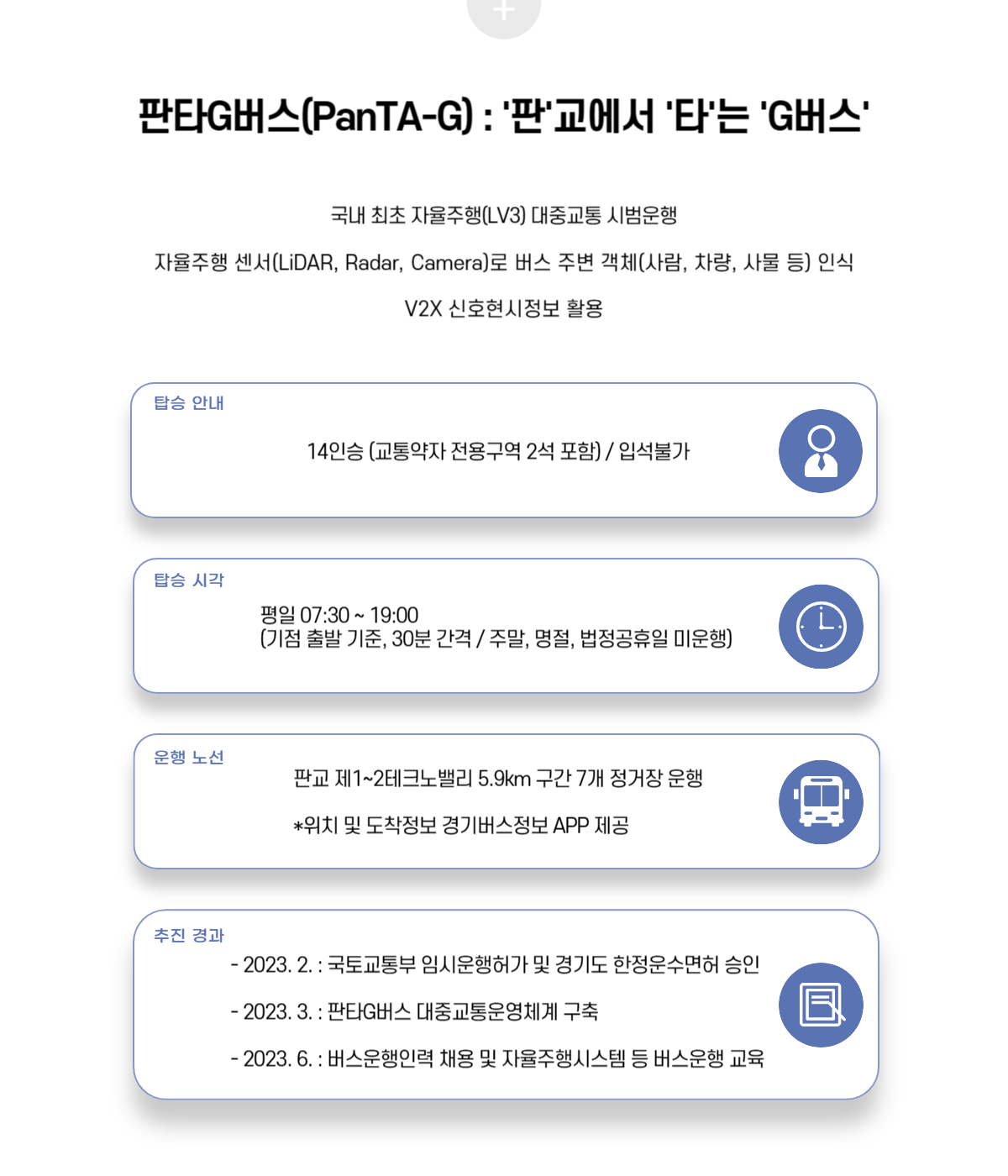 판타G버스(PanTA-G) : '판'교에서 '타'는 'G버스'

국내 최초 자율주행(LV3) 대중교통 시범운행

자율주행 센서(LiDAR, Radar, Camera)로 버스 주변 객체(사람, 차량, 사물 등) 인식

V2X 신호현시정보 활용

탑승 안내

14인승 (교통약자 전용구역 2석 포함) / 입석불가

탑승 시각

평일 07:30 ~ 19:00
(기점 출발 기준, 30분 간격 / 주말, 명절, 법정공휴일 미운행)

운행 노선

판교 제1~2테크노밸리 5.9km 구간 7개 정거장 운행

*위치 및 도착정보 경기버스정보 APP 제공

추진 경과

- 2023. 2. : 국토교통부 임시운행허가 및 경기도 한정운수면허 승인

- 2023. 3. : 판타G버스 대중교통운영체계 구축

- 2023. 6. : 버스운행인력 채용 및 자율주행시스템 등 버스운행 교육